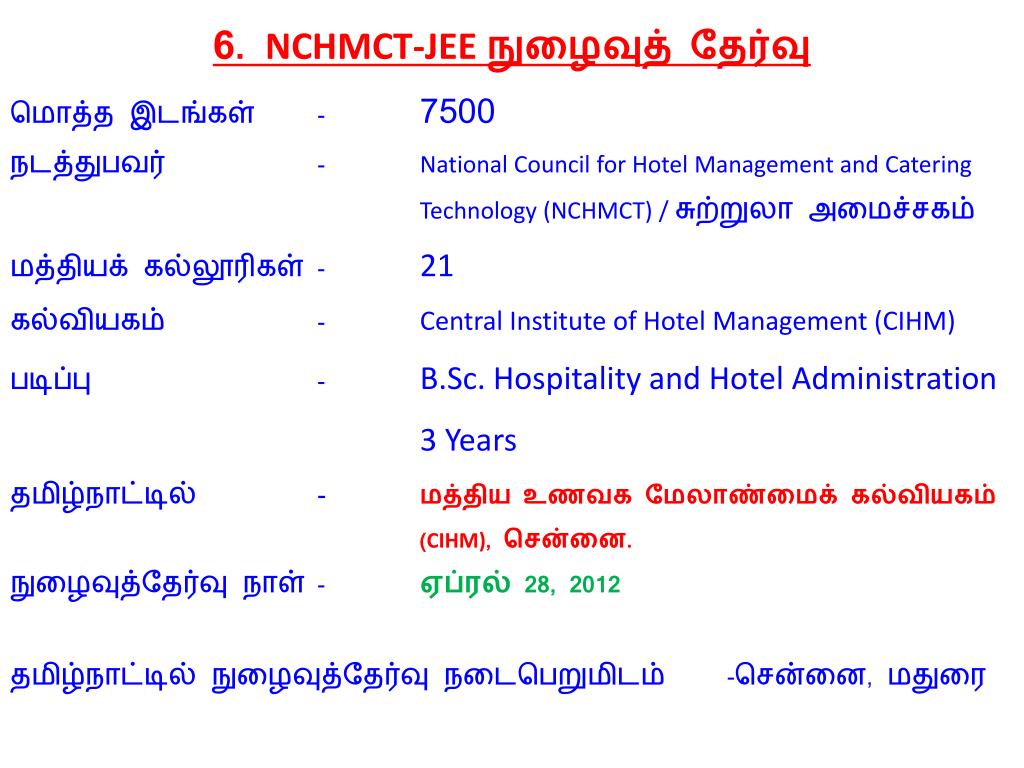 6. NCHMCT-JEE நுழைவுத் தேர்வு

மொத்த இடங்கள் - 7500

நடத்துபவர் - National Council for Hotel Management and Catering Technology (NCHMCT) / சுற்றுலா அமைச்சகம்

மத்தியக் கல்லூரிகள் - 21

கல்வியகம் - Central Institute of Hotel Management (CIHM)

படிப்பு - B.Sc. Hospitality and Hotel Administration 3 Years

தமிழ்நாட்டில் - மத்திய உணவக மேலாண்மைக் கல்வியகம் (CIHM), சென்னை.

நுழைவுத்தேர்வு நாள் - ஏப்ரல் 28, 2012

தமிழ்நாட்டில் நுழைவுத்தேர்வு நடைபெறுமிடம் -சென்னை, மதுரை